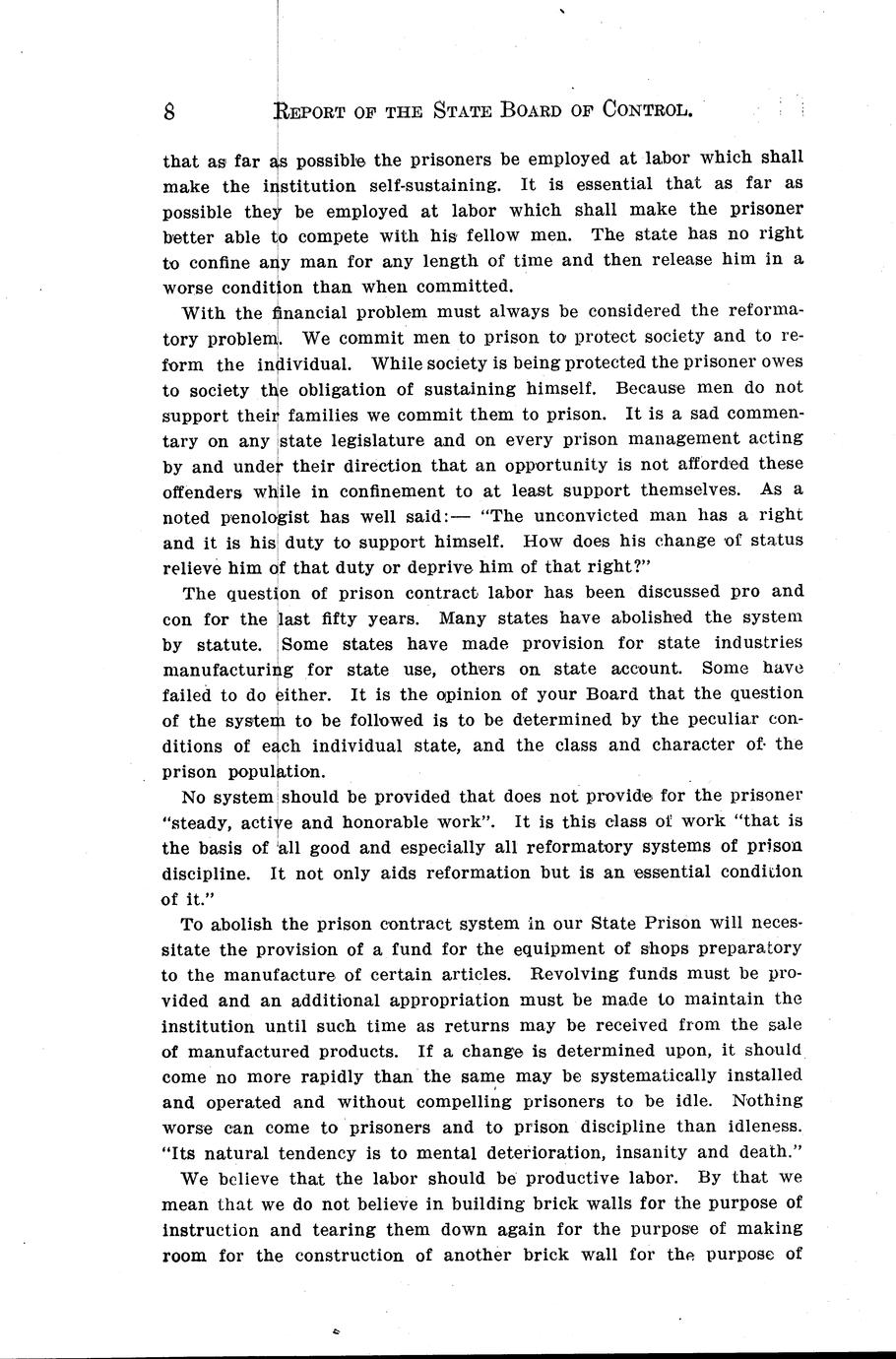 8 REPORT OF THE STATE BOARD OF CONTROL.

that as far as possible the prisoners be employed at labor which shall make the institution self-sustaining. It is essential that as far as possible they be employed at labor which shall make the prisoner better able to compete with his fellow men. The state has no right to confine any man for any length of time and then release him in a worse condition than when committed.

With the financial problem must always be considered the reformatory problem. We commit men to prison to protect society and to reform the individual. While society is being protected the prisoner owes to society the obligation of sustaining himself. Because men do not support their families we commit them to prison. It is a sad commentary on any state legislature and on every prison management acting by and under their direction that an opportunity is not afforded these offenders while in confinement to at least support themselves. As a noted penologist has well said:— "The unconvicted man has a right and it is his duty to support himself. How does his change of status relieve him of that duty or deprive him of that right?"

The question of prison contract labor has been discussed pro and con for the last fifty years. Many states have abolished the system by statute. Some states have made provision for state industries manufacturing for state use, others on state account. Some have failed to do either. It is the opinion of your Board that the question of the system to be followed is to be determined by the peculiar conditions of each individual state, and the class and character of the prison population.

No system should be provided that does not provide for the prisoner "steady, active and honorable work". It is this class of work "that is the basis of all good and especially all reformatory systems of prison discipline. It not only aids reformation but is an essential condition of it."

To abolish the prison contract system in our State Prison will necessitate the provision of a fund for the equipment of shops preparatory to the manufacture of certain articles. Revolving funds must be provided and an additional appropriation must be made to maintain the institution until such time as returns may be received from the sale of manufactured products. If a change is determined upon, it should come no more rapidly than the same may be systematically installed and operated and without compelling prisoners to be idle. Nothing worse can come to prisoners and to prison discipline than idleness. "Its natural tendency is to mental deterioration, insanity and death."

We believe that the labor should be productive labor. By that we mean that we do not believe in building brick walls for the purpose of instruction and tearing them down again for the purpose of making room for the construction of another brick wall for the purpose of